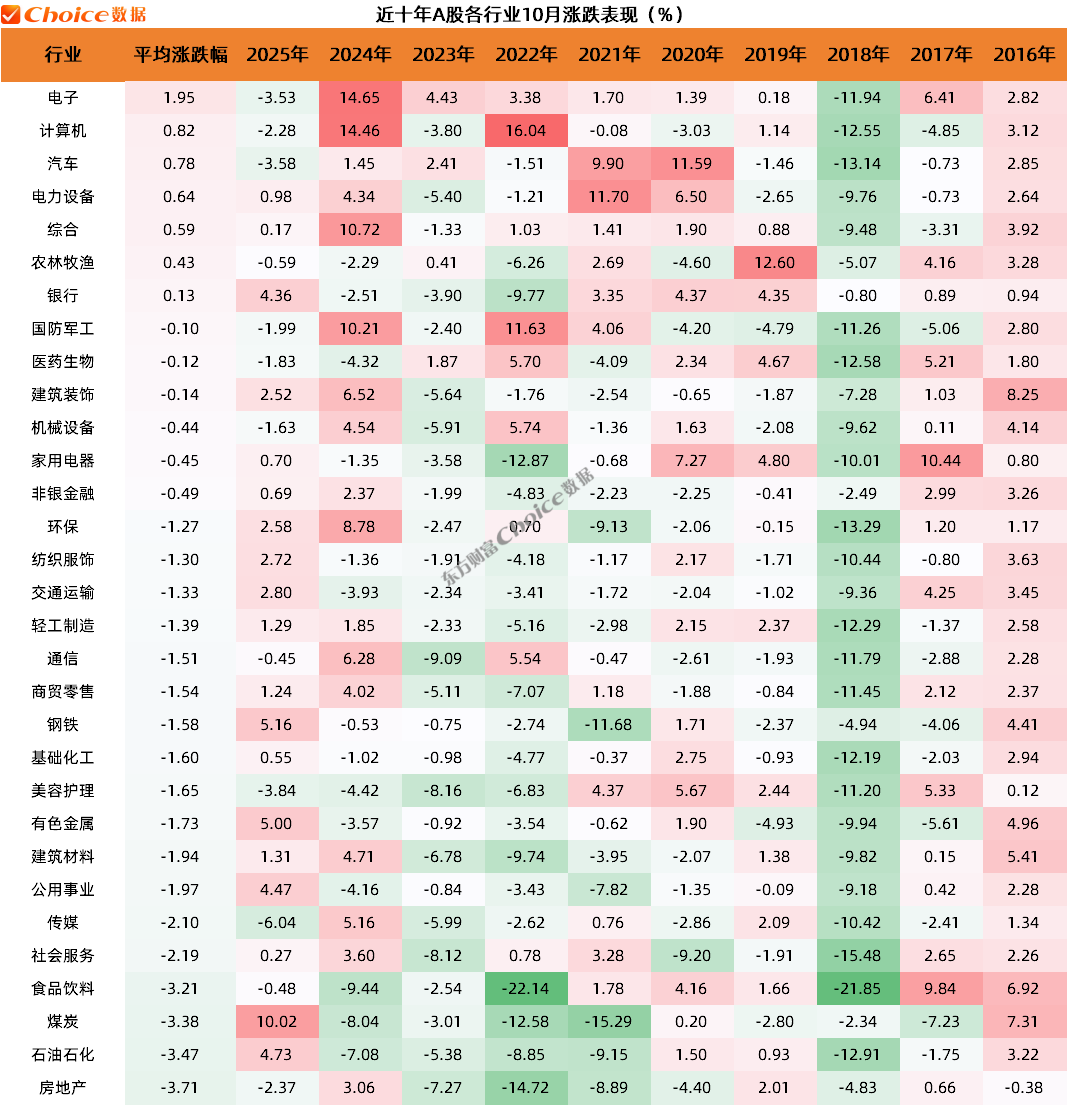 Choice数据 近十年A股各行业10月涨跌表现（%）

| 行业 | 平均涨跌幅 | 2025年 | 2024年 | 2023年 | 2022年 | 2021年 | 2020年 | 2019年 | 2018年 | 2017年 | 2016年 |
|---|---|---|---|---|---|---|---|---|---|---|---|
| 电子 | 1.95 | -3.53 | 14.65 | 4.43 | 3.38 | 1.70 | 1.39 | 0.18 | -11.94 | 6.41 | 2.82 |
| 计算机 | 0.82 | -2.28 | 14.46 | -3.80 | 16.04 | -0.08 | -3.03 | 1.14 | -12.55 | -4.85 | 3.12 |
| 汽车 | 0.78 | -3.58 | 1.45 | 2.41 | -1.51 | 9.90 | 11.59 | -1.46 | -13.14 | -0.73 | 2.85 |
| 电力设备 | 0.64 | 0.98 | 4.34 | -5.40 | -1.21 | 11.70 | 6.50 | -2.65 | -9.76 | -0.73 | 2.64 |
| 综合 | 0.59 | 0.17 | 10.72 | -1.33 | 1.03 | 1.41 | 1.90 | 0.88 | -9.48 | -3.31 | 3.92 |
| 农林牧渔 | 0.43 | -0.59 | -2.29 | 0.41 | -6.26 | 2.69 | -4.60 | 12.60 | -5.07 | 4.16 | 3.28 |
| 银行 | 0.13 | 4.36 | -2.51 | -3.90 | -9.77 | 3.35 | 4.37 | 4.35 | -0.80 | 0.89 | 0.94 |
| 国防军工 | -0.10 | -1.99 | 10.21 | -2.40 | 11.63 | 4.06 | -4.20 | -4.79 | -11.26 | -5.06 | 2.80 |
| 医药生物 | -0.12 | -1.83 | -4.32 | 1.87 | 5.70 | -4.09 | 2.34 | 4.67 | -12.58 | 5.21 | 1.80 |
| 建筑装饰 | -0.14 | 2.52 | 6.52 | -5.64 | -1.76 | -2.54 | -0.65 | -1.87 | -7.28 | 1.03 | 8.25 |
| 机械设备 | -0.44 | -1.63 | 4.54 | -5.91 | 5.74 | -1.36 | 1.63 | -2.08 | -9.62 | 0.11 | 4.14 |
| 家用电器 | -0.45 | 0.70 | -1.35 | -3.58 | -12.87 | -0.68 | 7.27 | 4.80 | -10.01 | 10.44 | 0.80 |
| 非银金融 | -0.49 | 0.69 | 2.37 | -1.99 | -4.83 | -2.23 | -2.25 | -0.41 | -2.49 | 2.99 | 3.26 |
| 环保 | -1.27 | 2.58 | 8.78 | -2.47 | 0.70 | -9.13 | -2.06 | -0.15 | -13.29 | 1.20 | 1.17 |
| 纺织服饰 | -1.30 | 2.72 | -1.36 | -1.91 | -4.18 | -1.17 | 2.17 | -1.71 | -10.44 | -0.80 | 3.63 |
| 交通运输 | -1.33 | 2.80 | -3.93 | -2.34 | -3.41 | -1.72 | -2.04 | -1.02 | -9.36 | 4.25 | 3.45 |
| 轻工制造 | -1.39 | 1.29 | 1.85 | -2.33 | -5.16 | -2.98 | 2.15 | 2.37 | -12.29 | -1.37 | 2.58 |
| 通信 | -1.51 | -0.45 | 6.28 | -9.09 | 5.54 | -0.47 | -2.61 | -1.93 | -11.79 | -2.88 | 2.28 |
| 商贸零售 | -1.54 | 1.24 | 4.02 | -5.11 | -7.07 | 1.18 | -1.88 | -0.84 | -11.45 | 2.12 | 2.37 |
| 钢铁 | -1.58 | 5.16 | -0.53 | -0.75 | -2.74 | -11.68 | 1.71 | -2.37 | -4.94 | -4.06 | 4.41 |
| 基础化工 | -1.60 | 0.55 | -1.02 | -0.98 | -4.77 | -0.37 | 2.75 | -0.93 | -12.19 | -2.03 | 2.94 |
| 美容护理 | -1.65 | -3.84 | -4.42 | -8.16 | -6.83 | 4.37 | 5.67 | 2.44 | -11.20 | 5.33 | 0.12 |
| 有色金属 | -1.73 | 5.00 | -3.57 | -0.92 | -3.54 | -0.62 | 1.90 | -4.93 | -9.94 | -5.61 | 4.96 |
| 建筑材料 | -1.94 | 1.31 | 4.71 | -6.78 | -9.74 | -3.95 | -2.07 | 1.38 | -9.82 | 0.15 | 5.41 |
| 公用事业 | -1.97 | 4.47 | -4.16 | -0.84 | -3.43 | -7.82 | -1.35 | -0.09 | -9.18 | 0.42 | 2.28 |
| 传媒 | -2.10 | -6.04 | 5.16 | -5.99 | -2.62 | 0.76 | -2.86 | 2.09 | -10.42 | -2.41 | 1.34 |
| 社会服务 | -2.19 | 0.27 | 3.60 | -8.12 | 0.78 | 3.28 | -9.20 | -1.91 | -15.48 | 2.65 | 2.26 |
| 食品饮料 | -3.21 | -0.48 | -9.44 | -2.54 | -22.14 | 1.78 | 4.16 | 1.66 | -21.85 | 9.84 | 6.92 |
| 煤炭 | -3.38 | 10.02 | -8.04 | -3.01 | -12.58 | -15.29 | 0.20 | -2.80 | -2.34 | -7.23 | 7.31 |
| 石油石化 | -3.47 | 4.73 | -7.08 | -5.38 | -8.85 | -9.15 | 1.50 | 0.93 | -12.91 | -1.75 | 3.22 |
| 房地产 | -3.71 | -2.37 | 3.06 | -7.27 | -14.72 | -8.89 | -4.40 | 2.01 | -4.83 | 0.66 | -0.38 |

东方财富Choice数据